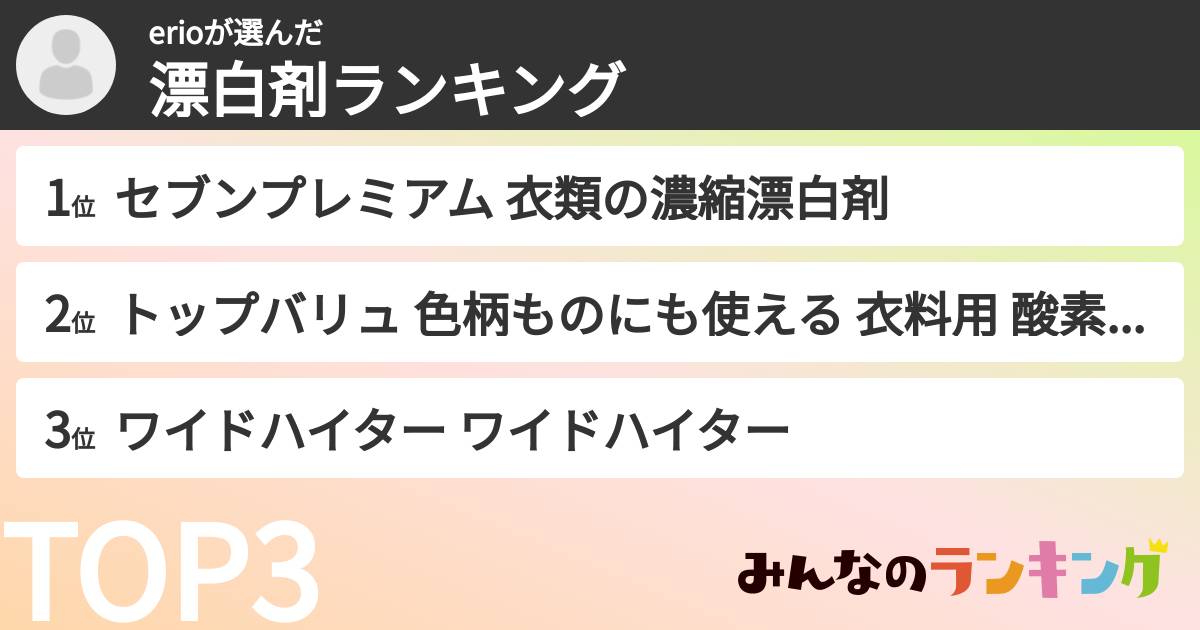 erioが選んだ
漂白剤ランキング

1位 セブンプレミアム 衣類の濃縮漂白剤

2位 トップバリュ 色柄ものにも使える 衣料用 酸素...

3位 ワイドハイター ワイドハイター

TOP3

みんなのランキング